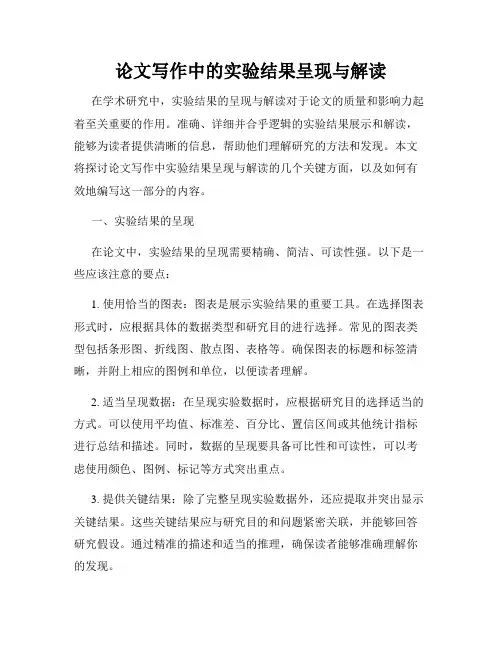 论文写作中的实验结果呈现与解读

在学术研究中，实验结果的呈现与解读对于论文的质量和影响力起着至关重要的作用。准确、详细并合乎逻辑的实验结果展示和解读，能够为读者提供清晰的信息，帮助他们理解研究的方法和发现。本文将探讨论文写作中实验结果呈现与解读的几个关键方面，以及如何有效地编写这一部分的内容。

一、实验结果的呈现

在论文中，实验结果的呈现需要精确、简洁、可读性强。以下是一些应该注意的要点：

1. 使用恰当的图表：图表是展示实验结果的重要工具。在选择图表形式时，应根据具体的数据类型和研究目的进行选择。常见的图表类型包括条形图、折线图、散点图、表格等。确保图表的标题和标签清晰，并附上相应的图例和单位，以便读者理解。

2. 适当呈现数据：在呈现实验数据时，应根据研究目的选择适当的方式。可以使用平均值、标准差、百分比、置信区间或其他统计指标进行总结和描述。同时，数据的呈现要具备可比性和可读性，可以考虑使用颜色、图例、标记等方式突出重点。

3. 提供关键结果：除了完整呈现实验数据外，还应提取并突出显示关键结果。这些关键结果应与研究目的和问题紧密关联，并能够回答研究假设。通过精准的描述和适当的推理，确保读者能够准确理解你的发现。